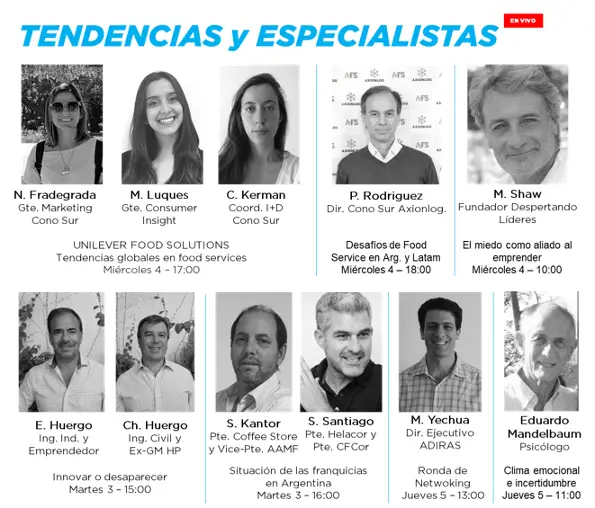 TENDENCIAS y ESPECIALISTAS

EN VIVO

N. Fradegrada
Gte. Marketing Cono Sur

M. Luques
Gte. Consumer Insight

C. Kerman
Coord. I+D Cono Sur

UNILEVER FOOD SOLUTIONS
Tendencias globales en food services
Miércoles 4 – 17:00

AFS AXIONLOG

P. Rodriguez
Dir. Cono Sur Axionlog.

Desafíos de Food Service en Arg. y Latam
Miércoles 4 – 18:00

M. Shaw
Fundador Despertando Líderes

El miedo como aliado al emprender
Miércoles 4 – 10:00

E. Huergo
Ing. Ind. y Emprendedor

Ch. Huergo
Ing. Civil y Ex-GM HP

Innovar o desaparecer
Martes 3 – 15:00

S. Kantor
Pte. Coffee Store y Vice-Pte. AAMF

S. Santiago
Pte. Helacor y Pte. CFCor

Situación de las franquicias en Argentina
Martes 3 – 16:00

M. Yechua
Dir. Ejecutivo ADIRAS

Ronda de Netwoking
Jueves 5 – 13:00

Eduardo Mandelbaum
Psicólogo

Clima emocional e incertidumbre
Jueves 5 – 11:00